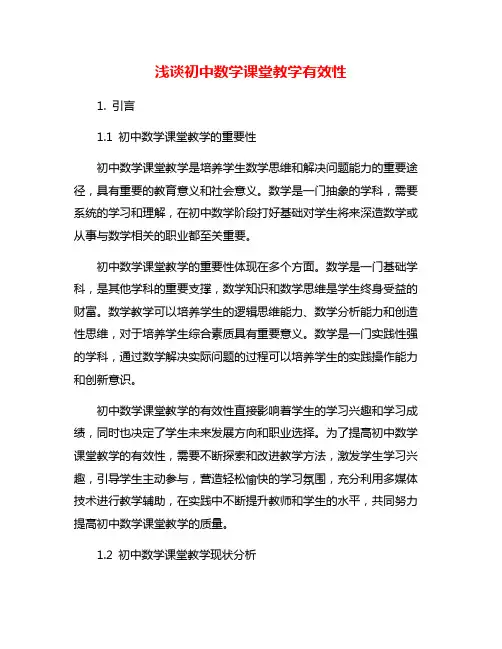 浅谈初中数学课堂教学有效性

1. 引言

1.1 初中数学课堂教学的重要性

初中数学课堂教学是培养学生数学思维和解决问题能力的重要途径，具有重要的教育意义和社会意义。数学是一门抽象的学科，需要系统的学习和理解，在初中数学阶段打好基础对学生将来深造数学或从事与数学相关的职业都至关重要。

初中数学课堂教学的重要性体现在多个方面。数学是一门基础学科，是其他学科的重要支撑，数学知识和数学思维是学生终身受益的财富。数学教学可以培养学生的逻辑思维能力、数学分析能力和创造性思维，对于培养学生综合素质具有重要意义。数学是一门实践性强的学科，通过数学解决实际问题的过程可以培养学生的实践操作能力和创新意识。

初中数学课堂教学的有效性直接影响着学生的学习兴趣和学习成绩，同时也决定了学生未来发展方向和职业选择。为了提高初中数学课堂教学的有效性，需要不断探索和改进教学方法，激发学生学习兴趣，引导学生主动参与，营造轻松愉快的学习氛围，充分利用多媒体技术进行教学辅助，在实践中不断提升教师和学生的水平，共同努力提高初中数学课堂教学的质量。

1.2 初中数学课堂教学现状分析